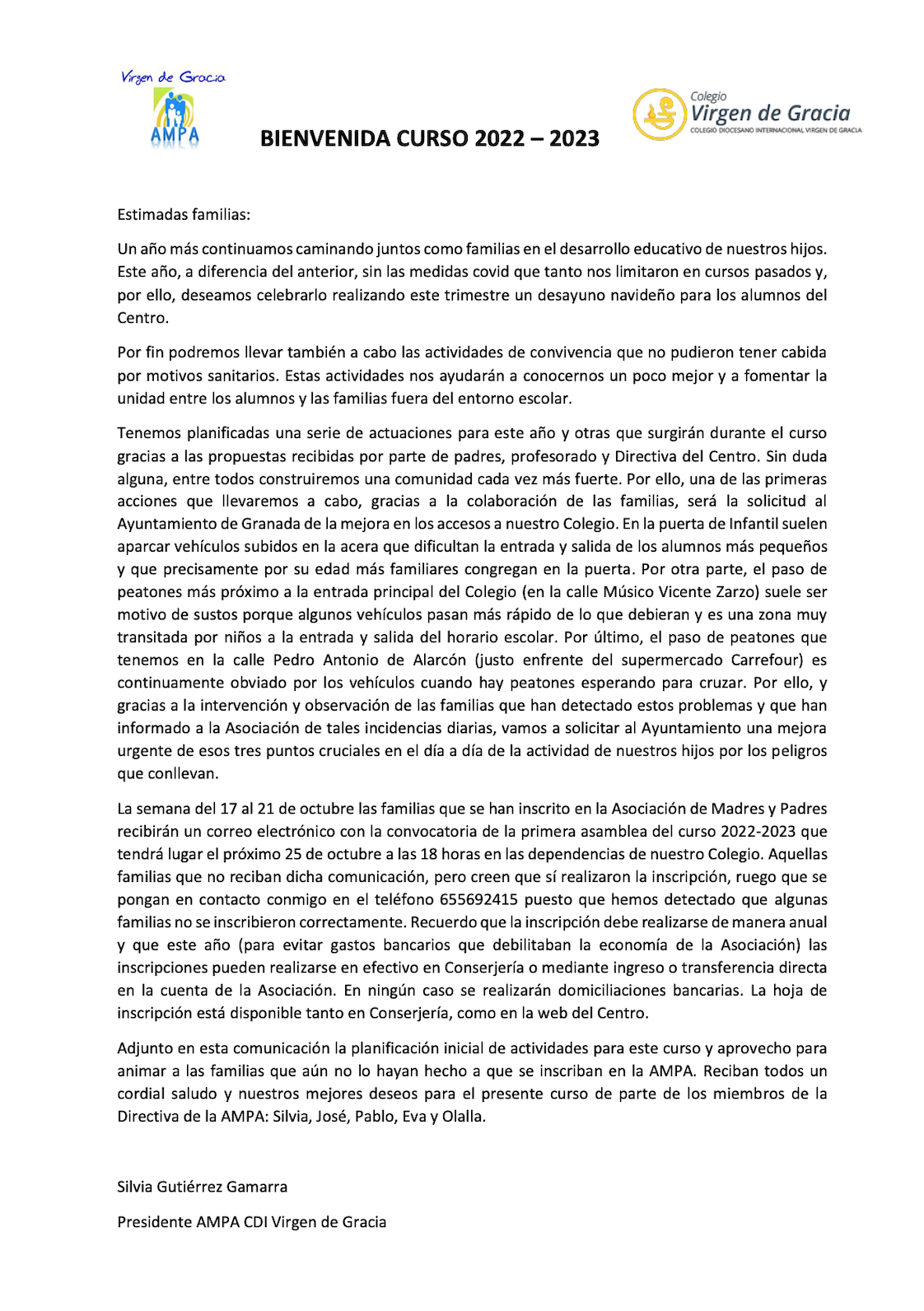 Virgen de Gracia
AMPA

BIENVENIDA CURSO 2022 – 2023

Colegio
Virgen de Gracia
COLEGIO DIOCESANO INTERNACIONAL VIRGEN DE GRACIA

Estimadas familias:

Un año más continuamos caminando juntos como familias en el desarrollo educativo de nuestros hijos. Este año, a diferencia del anterior, sin las medidas covid que tanto nos limitaron en cursos pasados y, por ello, deseamos celebrarlo realizando este trimestre un desayuno navideño para los alumnos del Centro.

Por fin podremos llevar también a cabo las actividades de convivencia que no pudieron tener cabida por motivos sanitarios. Estas actividades nos ayudarán a conocernos un poco mejor y a fomentar la unidad entre los alumnos y las familias fuera del entorno escolar.

Tenemos planificadas una serie de actuaciones para este año y otras que surgirán durante el curso gracias a las propuestas recibidas por parte de padres, profesorado y Directiva del Centro. Sin duda alguna, entre todos construiremos una comunidad cada vez más fuerte. Por ello, una de las primeras acciones que llevaremos a cabo, gracias a la colaboración de las familias, será la solicitud al Ayuntamiento de Granada de la mejora en los accesos a nuestro Colegio. En la puerta de Infantil suelen aparcar vehículos subidos en la acera que dificultan la entrada y salida de los alumnos más pequeños y que precisamente por su edad más familiares congregan en la puerta. Por otra parte, el paso de peatones más próximo a la entrada principal del Colegio (en la calle Músico Vicente Zarzo) suele ser motivo de sustos porque algunos vehículos pasan más rápido de lo que debieran y es una zona muy transitada por niños a la entrada y salida del horario escolar. Por último, el paso de peatones que tenemos en la calle Pedro Antonio de Alarcón (justo enfrente del supermercado Carrefour) es continuamente obviado por los vehículos cuando hay peatones esperando para cruzar. Por ello, y gracias a la intervención y observación de las familias que han detectado estos problemas y que han informado a la Asociación de tales incidencias diarias, vamos a solicitar al Ayuntamiento una mejora urgente de esos tres puntos cruciales en el día a día de la actividad de nuestros hijos por los peligros que conllevan.

La semana del 17 al 21 de octubre las familias que se han inscrito en la Asociación de Madres y Padres recibirán un correo electrónico con la convocatoria de la primera asamblea del curso 2022-2023 que tendrá lugar el próximo 25 de octubre a las 18 horas en las dependencias de nuestro Colegio. Aquellas familias que no reciban dicha comunicación, pero creen que sí realizaron la inscripción, ruego que se pongan en contacto conmigo en el teléfono 655692415 puesto que hemos detectado que algunas familias no se inscribieron correctamente. Recuerdo que la inscripción debe realizarse de manera anual y que este año (para evitar gastos bancarios que debilitaban la economía de la Asociación) las inscripciones pueden realizarse en efectivo en Conserjería o mediante ingreso o transferencia directa en la cuenta de la Asociación. En ningún caso se realizarán domiciliaciones bancarias. La hoja de inscripción está disponible tanto en Conserjería, como en la web del Centro.

Adjunto en esta comunicación la planificación inicial de actividades para este curso y aprovecho para animar a las familias que aún no lo hayan hecho a que se inscriban en la AMPA. Reciban todos un cordial saludo y nuestros mejores deseos para el presente curso de parte de los miembros de la Directiva de la AMPA: Silvia, José, Pablo, Eva y Olalla.

Silvia Gutiérrez Gamarra

Presidente AMPA CDI Virgen de Gracia